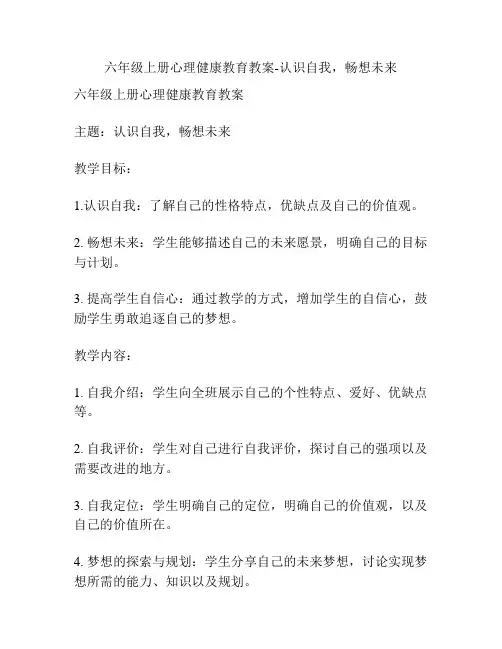 六年级上册心理健康教育教案-认识自我，畅想未来

六年级上册心理健康教育教案

主题：认识自我，畅想未来

教学目标：

1.认识自我：了解自己的性格特点，优缺点及自己的价值观。

2. 畅想未来：学生能够描述自己的未来愿景，明确自己的目标与计划。

3. 提高学生自信心：通过教学的方式，增加学生的自信心，鼓励学生勇敢追逐自己的梦想。

教学内容：

1. 自我介绍：学生向全班展示自己的个性特点、爱好、优缺点等。

2. 自我评价：学生对自己进行自我评价，探讨自己的强项以及需要改进的地方。

3. 自我定位：学生明确自己的定位，明确自己的价值观，以及自己的价值所在。

4. 梦想的探索与规划：学生分享自己的未来梦想，讨论实现梦想所需的能力、知识以及规划。